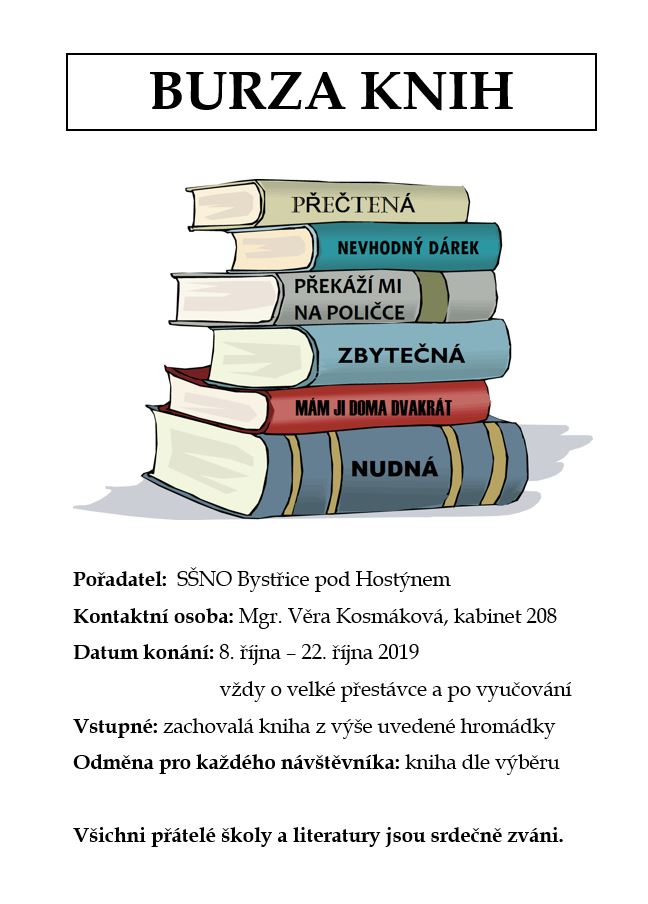 BURZA KNIH

PŘEČTENÁ
NEVHODNÝ DÁREK
PŘEKÁŽÍ MI NA POLIČCE
ZBYTEČNÁ
MÁM JI DOMA DVAKRÁT
NUDNÁ

Pořadatel: SŠNO Bystřice pod Hostýnem

Kontaktní osoba: Mgr. Věra Kosmáková, kabinet 208

Datum konání: 8. října – 22. října 2019

vždy o velké přestávce a po vyučování

Vstupné: zachovalá kniha z výše uvedené hromádky

Odměna pro každého návštěvníka: kniha dle výběru

Všichni přátelé školy a literatury jsou srdečně zváni.